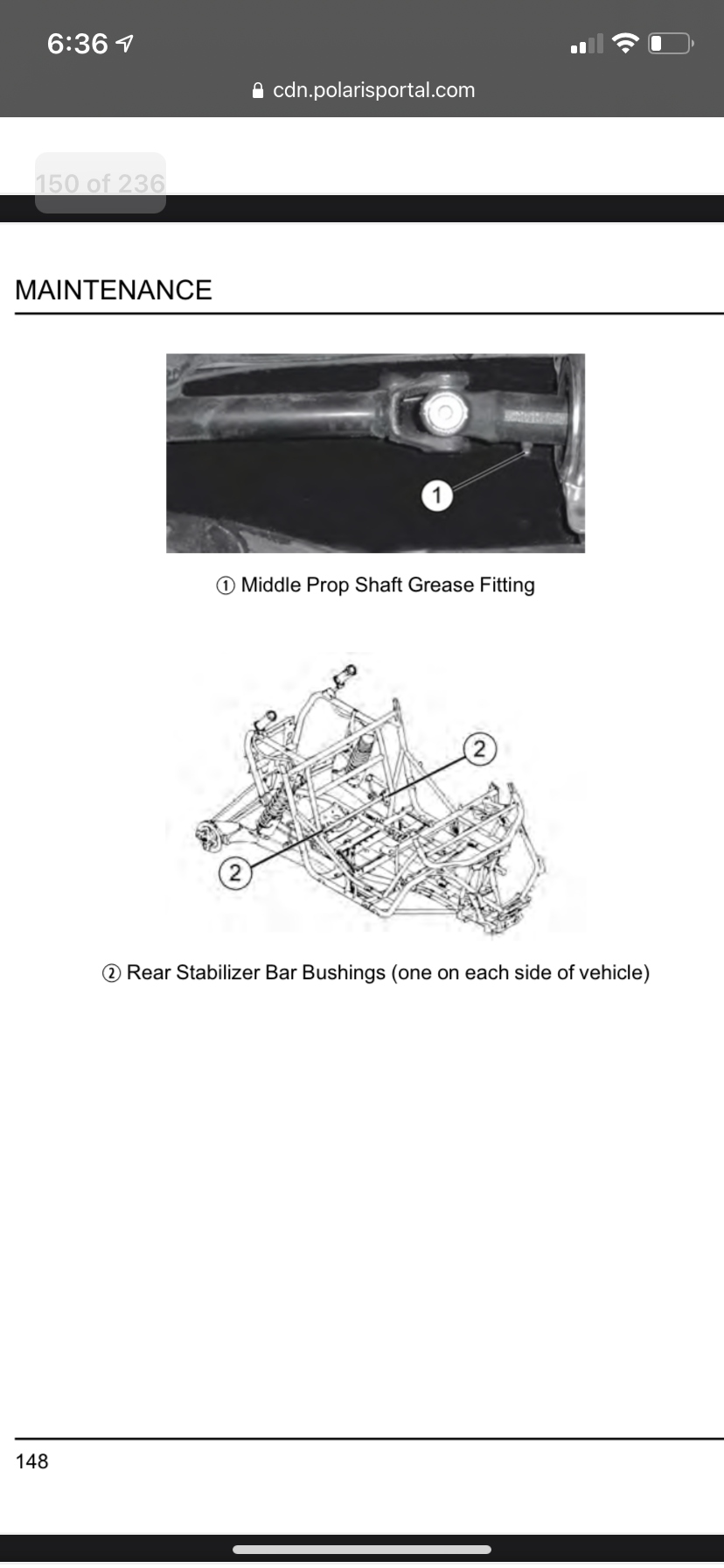 6:36

cdn.polarisportal.com

150 of 236

MAINTENANCE

1

① Middle Prop Shaft Grease Fitting

2

2

② Rear Stabilizer Bar Bushings (one on each side of vehicle)

148